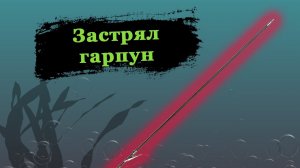 Застрял гарпун